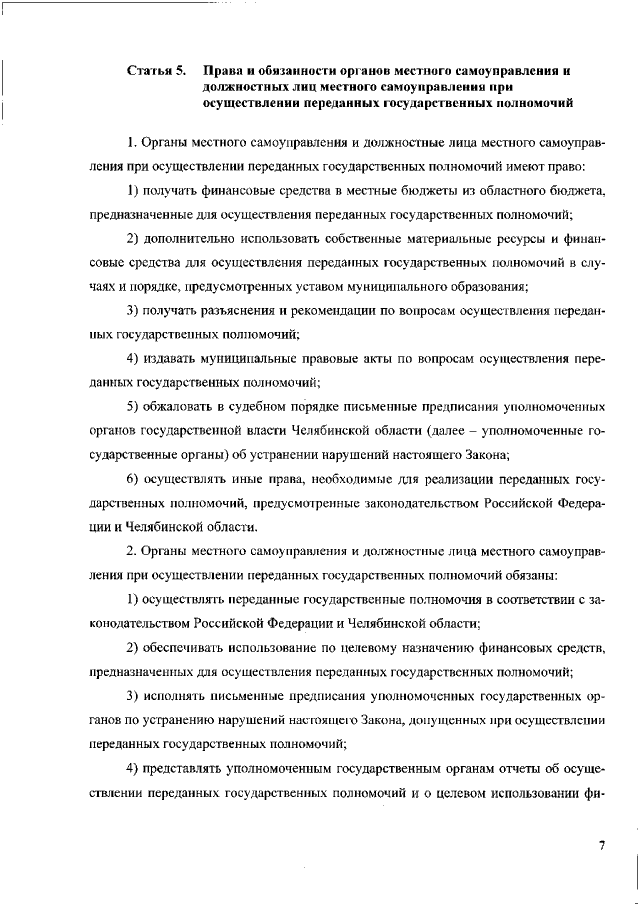 Статья 5. Права и обязанности органов местного самоуправления и должностных лиц местного самоуправления при осуществлении переданных государственных полномочий

1. Органы местного самоуправления и должностные лица местного самоуправления при осуществлении переданных государственных полномочий имеют право:

1) получать финансовые средства в местные бюджеты из областного бюджета, предназначенные для осуществления переданных государственных полномочий;

2) дополнительно использовать собственные материальные ресурсы и финансовые средства для осуществления переданных государственных полномочий в случаях и порядке, предусмотренных уставом муниципального образования;

3) получать разъяснения и рекомендации по вопросам осуществления переданных государственных полномочий;

4) издавать муниципальные правовые акты по вопросам осуществления переданных государственных полномочий;

5) обжаловать в судебном порядке письменные предписания уполномоченных органов государственной власти Челябинской области (далее – уполномоченные государственные органы) об устранении нарушений настоящего Закона;

6) осуществлять иные права, необходимые для реализации переданных государственных полномочий, предусмотренные законодательством Российской Федерации и Челябинской области.

2. Органы местного самоуправления и должностные лица местного самоуправления при осуществлении переданных государственных полномочий обязаны:

1) осуществлять переданные государственные полномочия в соответствии с законодательством Российской Федерации и Челябинской области;

2) обеспечивать использование по целевому назначению финансовых средств, предназначенных для осуществления переданных государственных полномочий;

3) исполнять письменные предписания уполномоченных государственных органов по устранению нарушений настоящего Закона, допущенных при осуществлении переданных государственных полномочий;

4) представлять уполномоченным государственным органам отчеты об осуществлении переданных государственных полномочий и о целевом использовании фи-

7